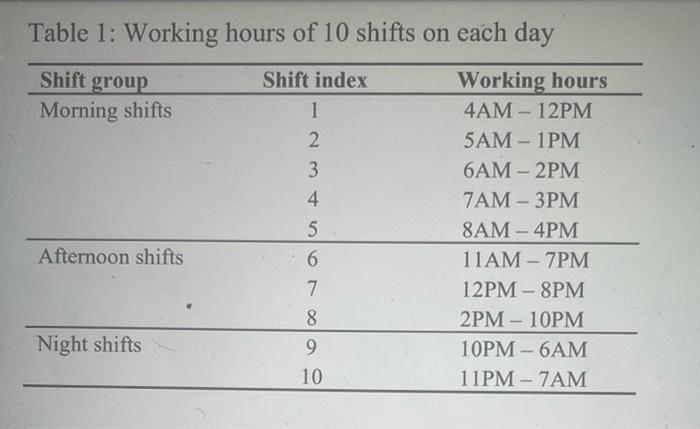 Table 1: Working hours of 10 shifts on each day

| Shift group | Shift index | Working hours |
|---|---|---|
| Morning shifts | 1 | 4AM – 12PM |
| | 2 | 5AM – 1PM |
| | 3 | 6AM – 2PM |
| | 4 | 7AM – 3PM |
| | 5 | 8AM – 4PM |
| Afternoon shifts | 6 | 11AM – 7PM |
| | 7 | 12PM – 8PM |
| | 8 | 2PM – 10PM |
| Night shifts | 9 | 10PM – 6AM |
| | 10 | 11PM – 7AM |